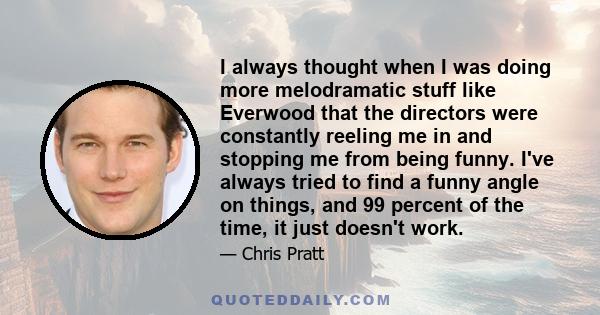 I always thought when I was doing more melodramatic stuff like Everwood that the directors were constantly reeling me in and stopping me from being funny. I've always tried to find a funny angle on things, and 99 percent of the time, it just doesn't work.

— Chris Pratt

QUOTEDDAILY.COM